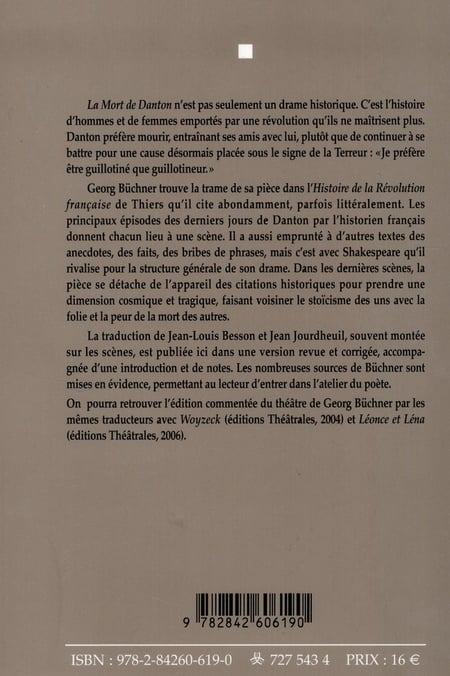 La Mort de Danton n'est pas seulement un drame historique. C'est l'histoire d'hommes et de femmes emportés par une révolution qu'ils ne maîtrisent plus. Danton préfère mourir, entraînant ses amis avec lui, plutôt que de continuer à se battre pour une cause désormais placée sous le signe de la Terreur : «Je préfère être guillotiné que guillotineur.»

Georg Büchner trouve la trame de sa pièce dans l'Histoire de la Révolution française de Thiers qu'il cite abondamment, parfois littéralement. Les principaux épisodes des derniers jours de Danton par l'historien français donnent chacun lieu à une scène. Il a aussi emprunté à d'autres textes des anecdotes, des faits, des bribes de phrases, mais c'est avec Shakespeare qu'il rivalise pour la structure générale de son drame. Dans les dernières scènes, la pièce se détache de l'appareil des citations historiques pour prendre une dimension cosmique et tragique, faisant voisiner le stoïcisme des uns avec la folie et la peur de la mort des autres.

La traduction de Jean-Louis Besson et Jean Jourdheuil, souvent montée sur les scènes, est publiée ici dans une version revue et corrigée, accompagnée d'une introduction et de notes. Les nombreuses sources de Büchner sont mises en évidence, permettant au lecteur d'entrer dans l'atelier du poète.

On pourra retrouver l'édition commentée du théâtre de Georg Büchner par les mêmes traducteurs avec Woyzeck (éditions Théâtrales, 2004) et Léonce et Léna (éditions Théâtrales, 2006).

9 782842 606190

ISBN : 978-2-84260-619-0 727 543 4 PRIX : 16 €